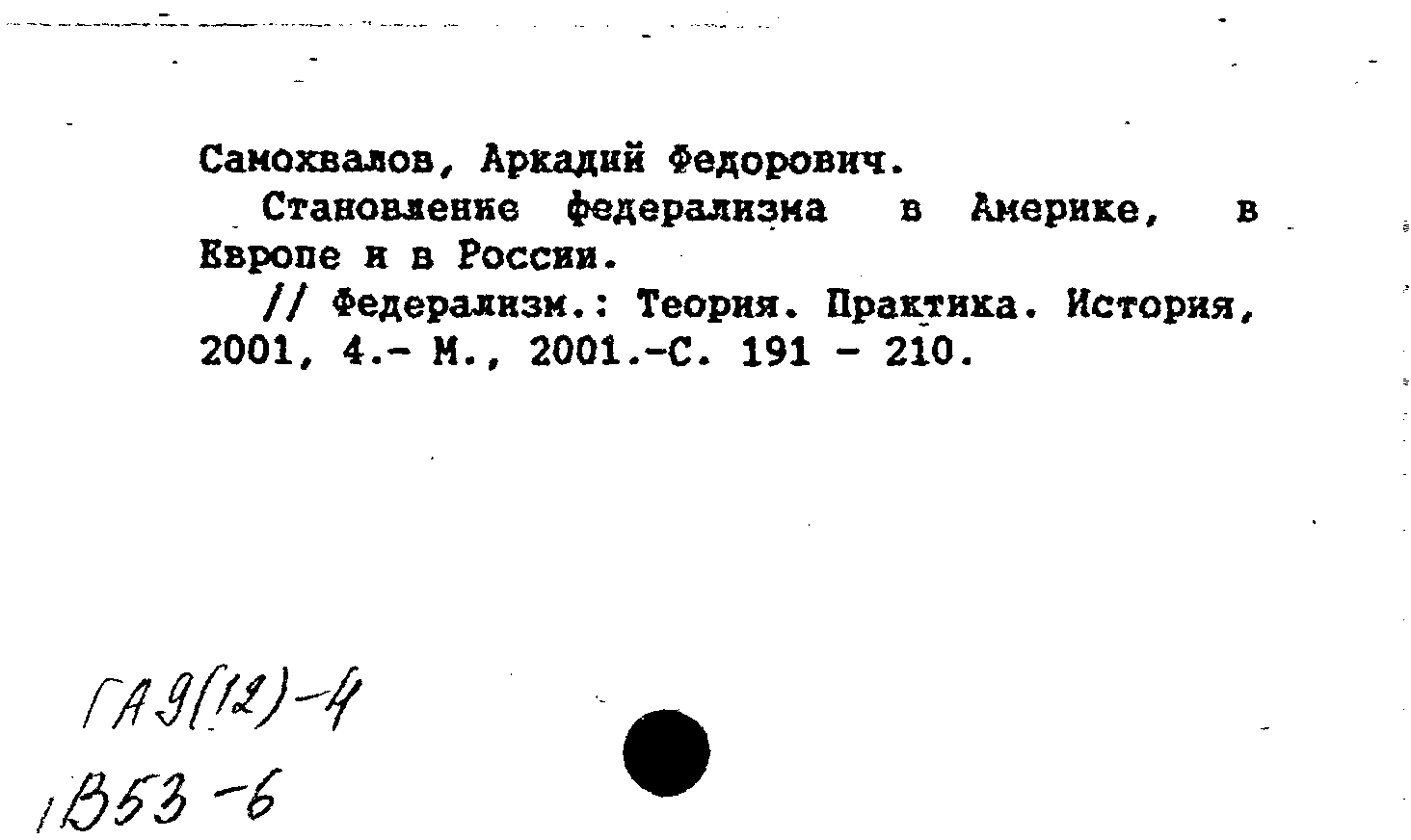 Самохвалов, Аркадий Федорович.

Становление федерализма в Америке, в Европе и в России.

// Федерализм.: Теория. Практика. История, 2001, 4.- М., 2001.-С. 191 - 210.

ГА9(12)-4

1В53-6